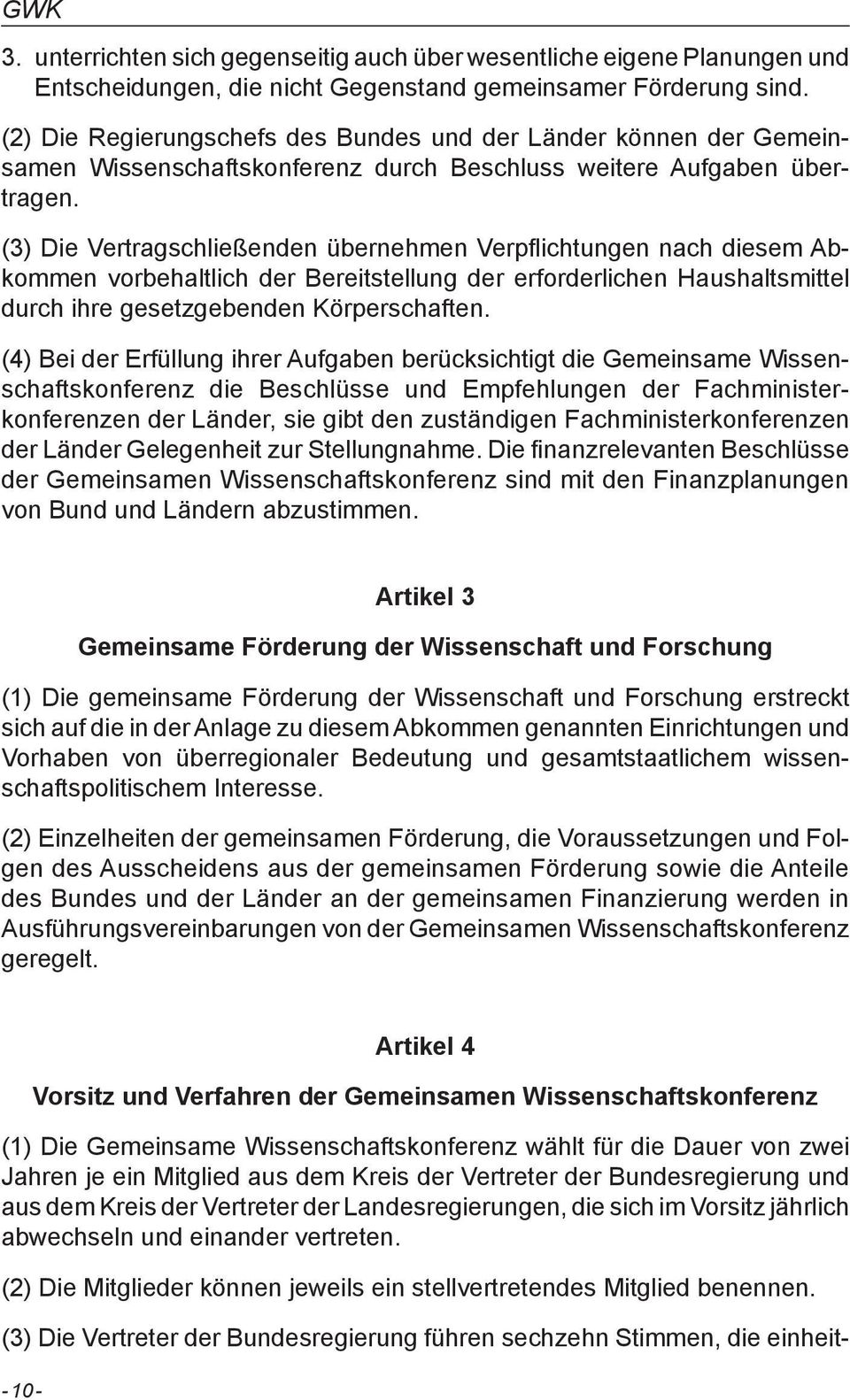 GWK

3. unterrichten sich gegenseitig auch über wesentliche eigene Planungen und Entscheidungen, die nicht Gegenstand gemeinsamer Förderung sind.

(2) Die Regierungschefs des Bundes und der Länder können der Gemeinsamen Wissenschaftskonferenz durch Beschluss weitere Aufgaben übertragen.

(3) Die Vertragschließenden übernehmen Verpflichtungen nach diesem Abkommen vorbehaltlich der Bereitstellung der erforderlichen Haushaltsmittel durch ihre gesetzgebenden Körperschaften.

(4) Bei der Erfüllung ihrer Aufgaben berücksichtigt die Gemeinsame Wissenschaftskonferenz die Beschlüsse und Empfehlungen der Fachministerkonferenzen der Länder, sie gibt den zuständigen Fachministerkonferenzen der Länder Gelegenheit zur Stellungnahme. Die finanzrelevanten Beschlüsse der Gemeinsamen Wissenschaftskonferenz sind mit den Finanzplanungen von Bund und Ländern abzustimmen.

Artikel 3

Gemeinsame Förderung der Wissenschaft und Forschung

(1) Die gemeinsame Förderung der Wissenschaft und Forschung erstreckt sich auf die in der Anlage zu diesem Abkommen genannten Einrichtungen und Vorhaben von überregionaler Bedeutung und gesamtstaatlichem wissenschaftspolitischem Interesse.

(2) Einzelheiten der gemeinsamen Förderung, die Voraussetzungen und Folgen des Ausscheidens aus der gemeinsamen Förderung sowie die Anteile des Bundes und der Länder an der gemeinsamen Finanzierung werden in Ausführungsvereinbarungen von der Gemeinsamen Wissenschaftskonferenz geregelt.

Artikel 4

Vorsitz und Verfahren der Gemeinsamen Wissenschaftskonferenz

(1) Die Gemeinsame Wissenschaftskonferenz wählt für die Dauer von zwei Jahren je ein Mitglied aus dem Kreis der Vertreter der Bundesregierung und aus dem Kreis der Vertreter der Landesregierungen, die sich im Vorsitz jährlich abwechseln und einander vertreten.

(2) Die Mitglieder können jeweils ein stellvertretendes Mitglied benennen.

(3) Die Vertreter der Bundesregierung führen sechzehn Stimmen, die einheit-

-10-